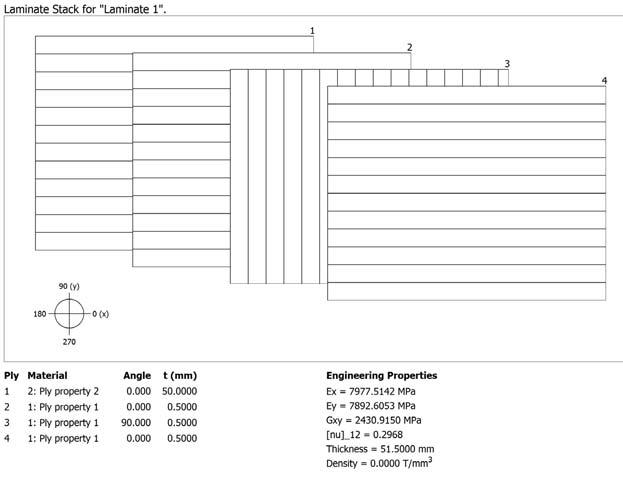 Laminate Stack for "Laminate 1".

1

2

3

4

90 (y)

180

0 (x)

270

| Ply | Material | Angle | t (mm) |
|---|---|---|---|
| 1 | 2: Ply property 2 | 0.000 | 50.0000 |
| 2 | 1: Ply property 1 | 0.000 | 0.5000 |
| 3 | 1: Ply property 1 | 90.000 | 0.5000 |
| 4 | 1: Ply property 1 | 0.000 | 0.5000 |

Engineering Properties

Ex = 7977.5142 MPa

Ey = 7892.6053 MPa

Gxy = 2430.9150 MPa

[nu]_12 = 0.2968

Thickness = 51.5000 mm

Density = 0.0000 T/mm$^3$